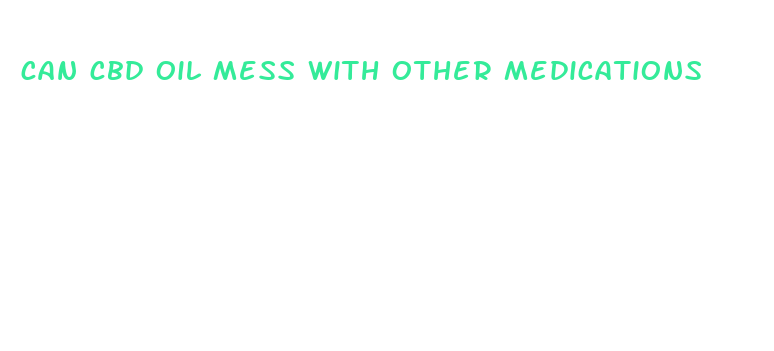 CAN CBD OIL MESS WITH OTHER MEDICATIONS